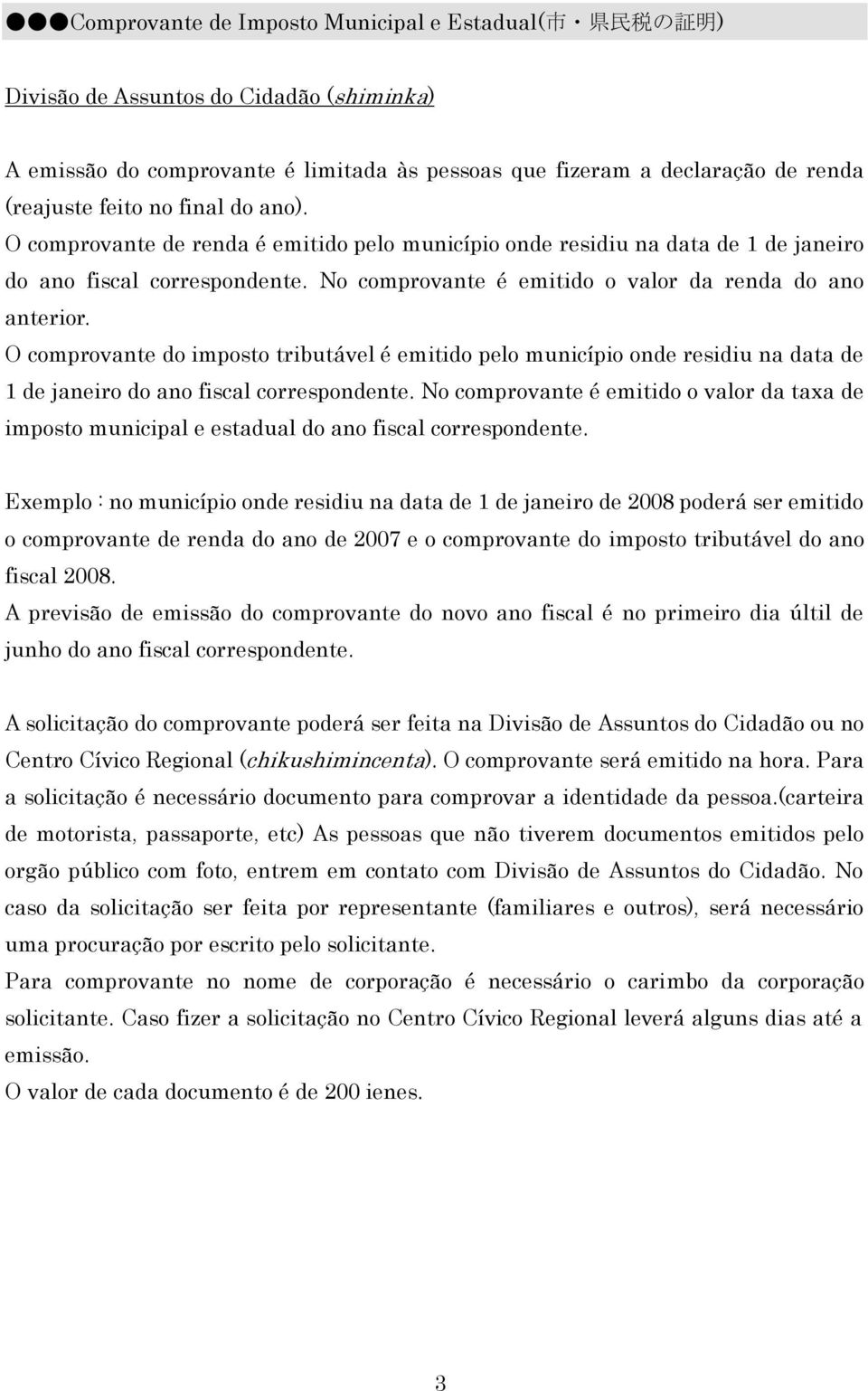 ●●●Comprovante de Imposto Municipal e Estadual(市・県民税の証明)

Divisão de Assuntos do Cidadão (shiminka)

A emissão do comprovante é limitada às pessoas que fizeram a declaração de renda (reajuste feito no final do ano).
O comprovante de renda é emitido pelo município onde residiu na data de 1 de janeiro do ano fiscal correspondente. No comprovante é emitido o valor da renda do ano anterior.
O comprovante do imposto tributável é emitido pelo município onde residiu na data de 1 de janeiro do ano fiscal correspondente. No comprovante é emitido o valor da taxa de imposto municipal e estadual do ano fiscal correspondente.

Exemplo : no município onde residiu na data de 1 de janeiro de 2008 poderá ser emitido o comprovante de renda do ano de 2007 e o comprovante do imposto tributável do ano fiscal 2008.
A previsão de emissão do comprovante do novo ano fiscal é no primeiro dia últil de junho do ano fiscal correspondente.

A solicitação do comprovante poderá ser feita na Divisão de Assuntos do Cidadão ou no Centro Cívico Regional (chikushimincenta). O comprovante será emitido na hora. Para a solicitação é necessário documento para comprovar a identidade da pessoa.(carteira de motorista, passaporte, etc) As pessoas que não tiverem documentos emitidos pelo orgão público com foto, entrem em contato com Divisão de Assuntos do Cidadão. No caso da solicitação ser feita por representante (familiares e outros), será necessário uma procuração por escrito pelo solicitante.
Para comprovante no nome de corporação é necessário o carimbo da corporação solicitante. Caso fizer a solicitação no Centro Cívico Regional leverá alguns dias até a emissão.
O valor de cada documento é de 200 ienes.

3